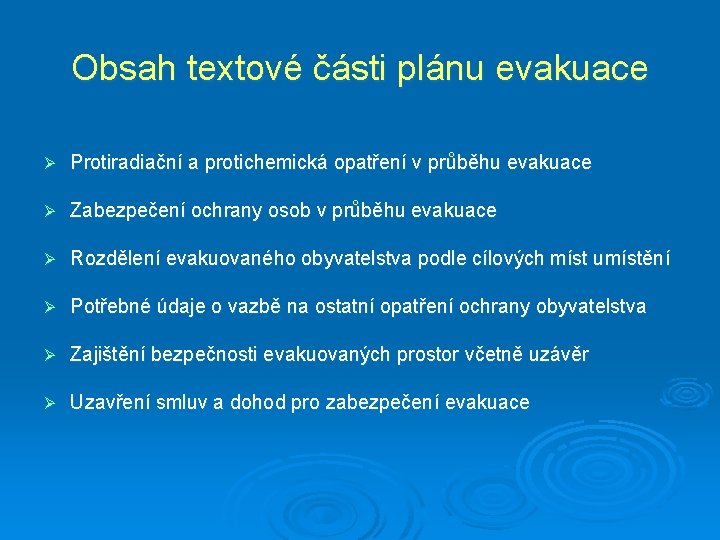 Obsah textové části plánu evakuace

➢ Protiradiační a protichemická opatření v průběhu evakuace

➢ Zabezpečení ochrany osob v průběhu evakuace

➢ Rozdělení evakuovaného obyvatelstva podle cílových míst umístění

➢ Potřebné údaje o vazbě na ostatní opatření ochrany obyvatelstva

➢ Zajištění bezpečnosti evakuovaných prostor včetně uzávěr

➢ Uzavření smluv a dohod pro zabezpečení evakuace